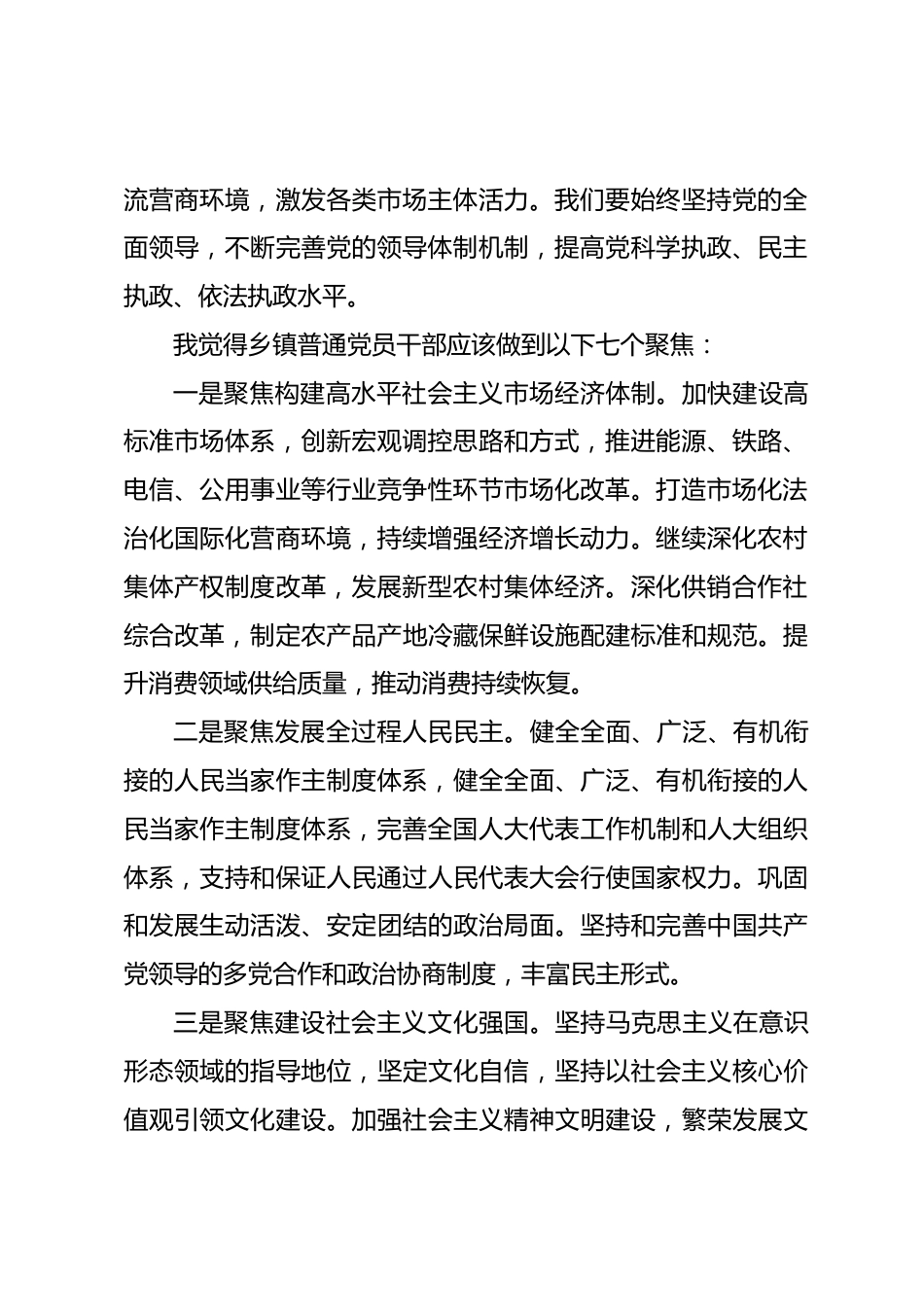 流营商环境，激发各类市场主体活力。我们要始终坚持党的全面领导，不断完善党的领导体制机制，提高党科学执政、民主执政、依法执政水平。

我觉得乡镇普通党员干部应该做到以下七个聚焦：

一是聚焦构建高水平社会主义市场经济体制。加快建设高标准市场体系，创新宏观调控思路和方式，推进能源、铁路、电信、公用事业等行业竞争性环节市场化改革。打造市场化法治化国际化营商环境，持续增强经济增长动力。继续深化农村集体产权制度改革，发展新型农村集体经济。深化供销合作社综合改革，制定农产品产地冷藏保鲜设施配建标准和规范。提升消费领域供给质量，推动消费持续恢复。

二是聚焦发展全过程人民民主。健全全面、广泛、有机衔接的人民当家作主制度体系，健全全面、广泛、有机衔接的人民当家作主制度体系，完善全国人大代表工作机制和人大组织体系，支持和保证人民通过人民代表大会行使国家权力。巩固和发展生动活泼、安定团结的政治局面。坚持和完善中国共产党领导的多党合作和政治协商制度，丰富民主形式。

三是聚焦建设社会主义文化强国。坚持马克思主义在意识形态领域的指导地位，坚定文化自信，坚持以社会主义核心价值观引领文化建设。加强社会主义精神文明建设，繁荣发展文